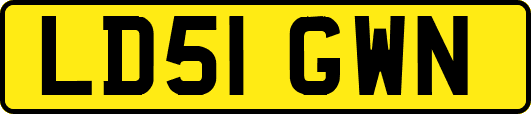 LD51 GWN